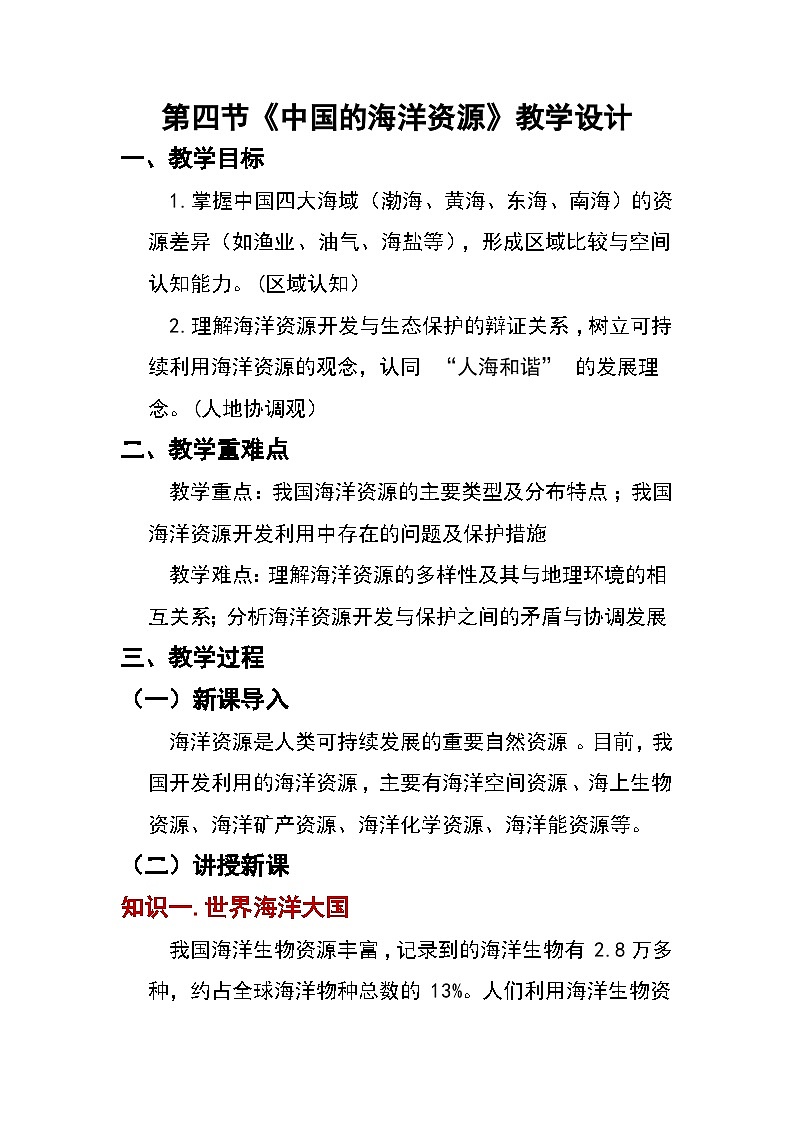 第四节《中国的海洋资源》教学设计

一、教学目标

1.掌握中国四大海域（渤海、黄海、东海、南海）的资源差异（如渔业、油气、海盐等），形成区域比较与空间认知能力。(区域认知)

2.理解海洋资源开发与生态保护的辩证关系，树立可持续利用海洋资源的观念，认同 “人海和谐” 的发展理念。(人地协调观)

二、教学重难点

教学重点：我国海洋资源的主要类型及分布特点；我国海洋资源开发利用中存在的问题及保护措施

教学难点：理解海洋资源的多样性及其与地理环境的相互关系；分析海洋资源开发与保护之间的矛盾与协调发展

三、教学过程

（一）新课导入

海洋资源是人类可持续发展的重要自然资源。目前，我国开发利用的海洋资源，主要有海洋空间资源、海上生物资源、海洋矿产资源、海洋化学资源、海洋能资源等。

（二）讲授新课

知识一.世界海洋大国

我国海洋生物资源丰富，记录到的海洋生物有 2.8 万多种，约占全球海洋物种总数的 13%。人们利用海洋生物资